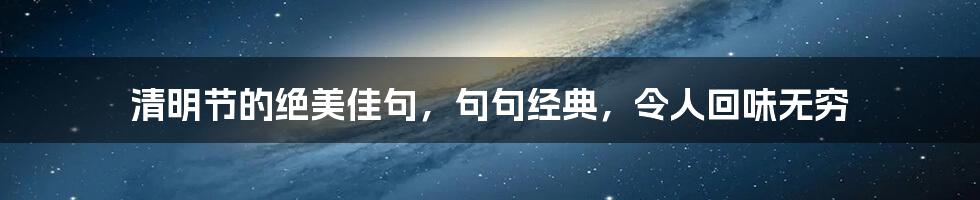 清明节的绝美佳句，句句经典，令人回味无穷